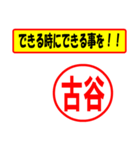 できる時にできる事を！！

古谷